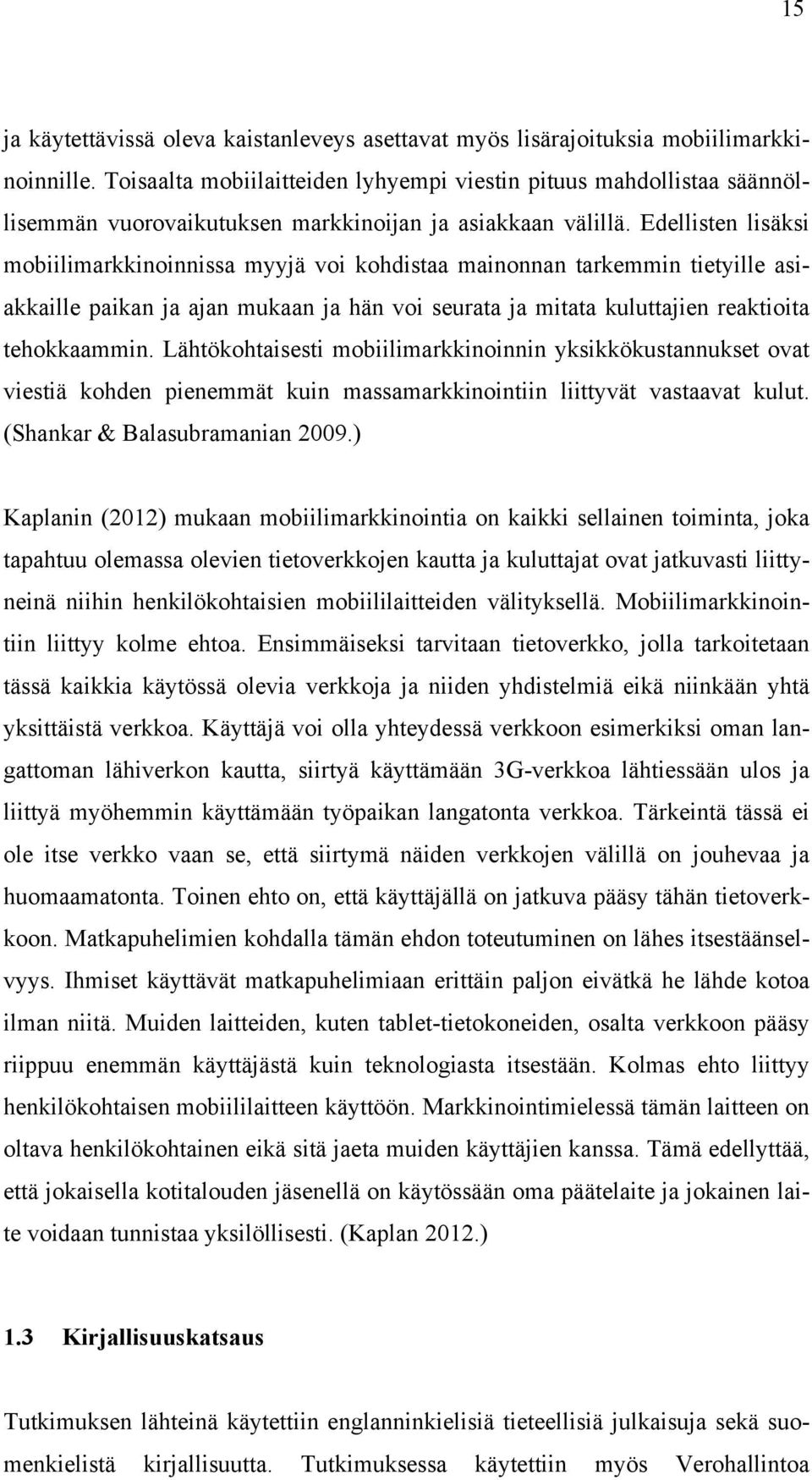 15

ja käytettävissä oleva kaistanleveys asettavat myös lisärajoituksia mobiilimarkkinoinnille. Toisaalta mobiilaitteiden lyhyempi viestin pituus mahdollistaa säännöllisemmän vuorovaikutuksen markkinoijan ja asiakkaan välillä. Edellisten lisäksi mobiilimarkkinoinnissa myyjä voi kohdistaa mainonnan tarkemmin tietyille asiakkaille paikan ja ajan mukaan ja hän voi seurata ja mitata kuluttajien reaktioita tehokkaammin. Lähtökohtaisesti mobiilimarkkinoinnin yksikkökustannukset ovat viestiä kohden pienemmät kuin massamarkkinointiin liittyvät vastaavat kulut. (Shankar & Balasubramanian 2009.)

Kaplanin (2012) mukaan mobiilimarkkinointia on kaikki sellainen toiminta, joka tapahtuu olemassa olevien tietoverkkojen kautta ja kuluttajat ovat jatkuvasti liittyneinä niihin henkilökohtaisien mobiililaitteiden välityksellä. Mobiilimarkkinointiin liittyy kolme ehtoa. Ensimmäiseksi tarvitaan tietoverkko, jolla tarkoitetaan tässä kaikkia käytössä olevia verkkoja ja niiden yhdistelmiä eikä niinkään yhtä yksittäistä verkkoa. Käyttäjä voi olla yhteydessä verkkoon esimerkiksi oman langattoman lähiverkon kautta, siirtyä käyttämään 3G-verkkoa lähtiessään ulos ja liittyä myöhemmin käyttämään työpaikan langatonta verkkoa. Tärkeintä tässä ei ole itse verkko vaan se, että siirtymä näiden verkkojen välillä on jouhevaa ja huomaamatonta. Toinen ehto on, että käyttäjällä on jatkuva pääsy tähän tietoverkkoon. Matkapuhelimien kohdalla tämän ehdon toteutuminen on lähes itsestäänselvyys. Ihmiset käyttävät matkapuhelimiaan erittäin paljon eivätkä he lähde kotoa ilman niitä. Muiden laitteiden, kuten tablet-tietokoneiden, osalta verkkoon pääsy riippuu enemmän käyttäjästä kuin teknologiasta itsestään. Kolmas ehto liittyy henkilökohtaisen mobiililaitteen käyttöön. Markkinointimielessä tämän laitteen on oltava henkilökohtainen eikä sitä jaeta muiden käyttäjien kanssa. Tämä edellyttää, että jokaisella kotitalouden jäsenellä on käytössään oma päätelaite ja jokainen laite voidaan tunnistaa yksilöllisesti. (Kaplan 2012.)

1.3 Kirjallisuuskatsaus

Tutkimuksen lähteinä käytettiin englanninkielisiä tieteellisiä julkaisuja sekä suomenkielistä kirjallisuutta. Tutkimuksessa käytettiin myös Verohallintoa